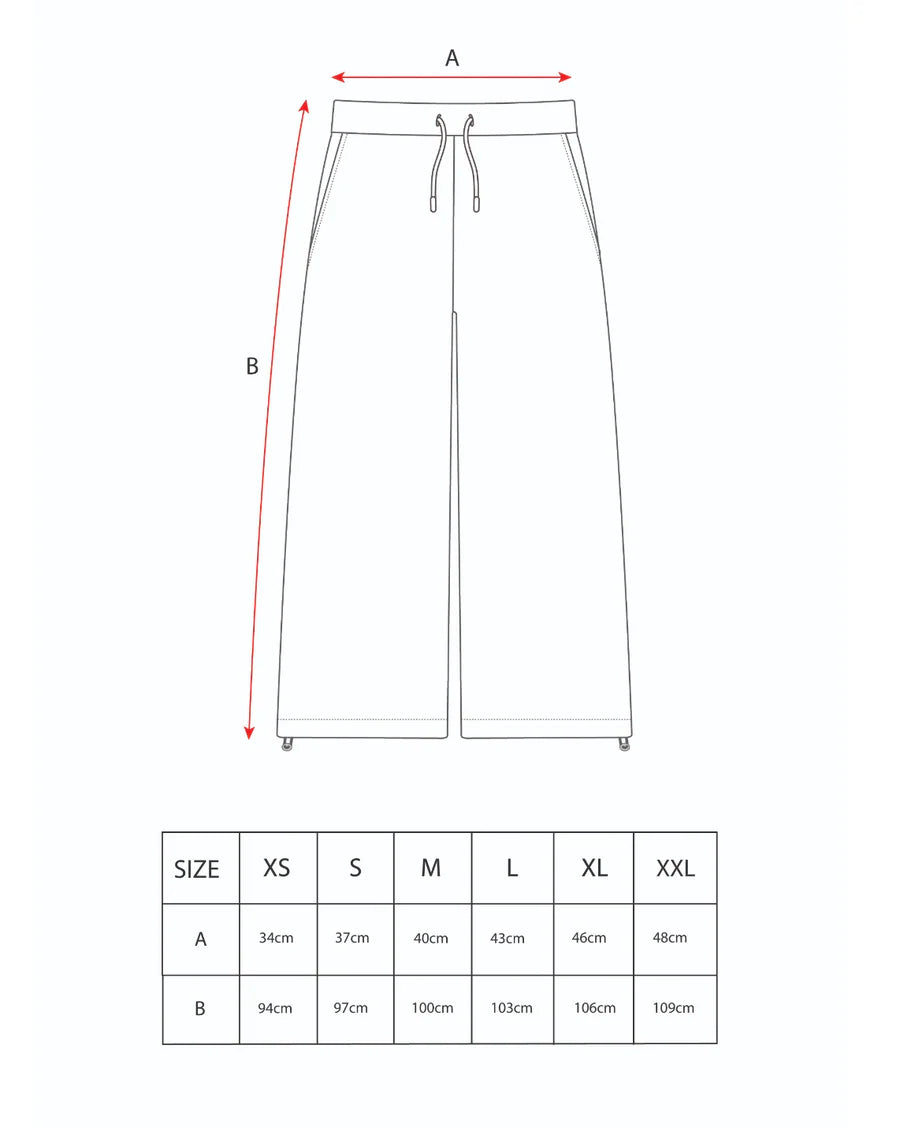 A

B

| SIZE | XS | S | M | L | XL | XXL |
|---|---|---|---|---|---|---|
| A | 34cm | 37cm | 40cm | 43cm | 46cm | 48cm |
| B | 94cm | 97cm | 100cm | 103cm | 106cm | 109cm |